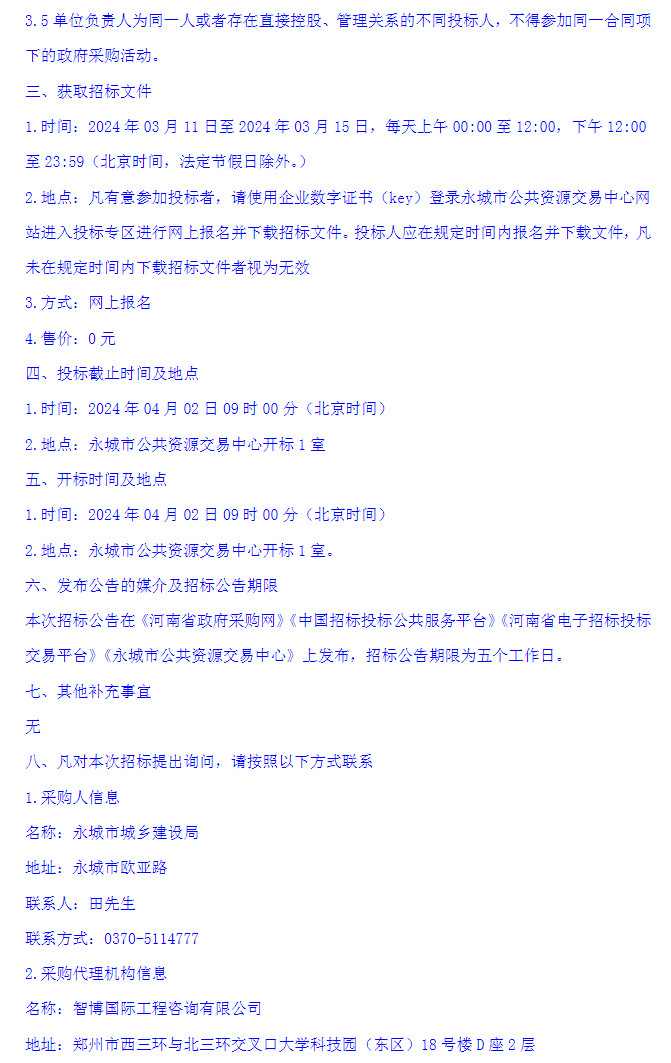 3.5 单位负责人为同一人或者存在直接控股、管理关系的不同投标人，不得参加同一合同项下的政府采购活动。

三、获取招标文件

1.时间：2024 年 03 月 11 日至 2024 年 03 月 15 日，每天上午 00:00 至 12:00，下午 12:00 至 23:59（北京时间，法定节假日除外。）

2.地点：凡有意参加投标者，请使用企业数字证书（key）登录永城市公共资源交易中心网站进入投标专区进行网上报名并下载招标文件。投标人应在规定时间内报名并下载文件，凡未在规定时间内下载招标文件者视为无效

3.方式：网上报名

4.售价：0 元

四、投标截止时间及地点

1.时间：2024 年 04 月 02 日 09 时 00 分（北京时间）

2.地点：永城市公共资源交易中心开标 1 室

五、开标时间及地点

1.时间：2024 年 04 月 02 日 09 时 00 分（北京时间）

2.地点：永城市公共资源交易中心开标 1 室。

六、发布公告的媒介及招标公告期限

本次招标公告在《河南省政府采购网》《中国招标投标公共服务平台》《河南省电子招标投标交易平台》《永城市公共资源交易中心》上发布，招标公告期限为五个工作日。

七、其他补充事宜

无

八、凡对本次招标提出询问，请按照以下方式联系

1.采购人信息

名称：永城市城乡建设局

地址：永城市欧亚路

联系人：田先生

联系方式：0370-5114777

2.采购代理机构信息

名称：智博国际工程咨询有限公司

地址：郑州市西三环与北三环交叉口大学科技园（东区）18 号楼 D 座 2 层